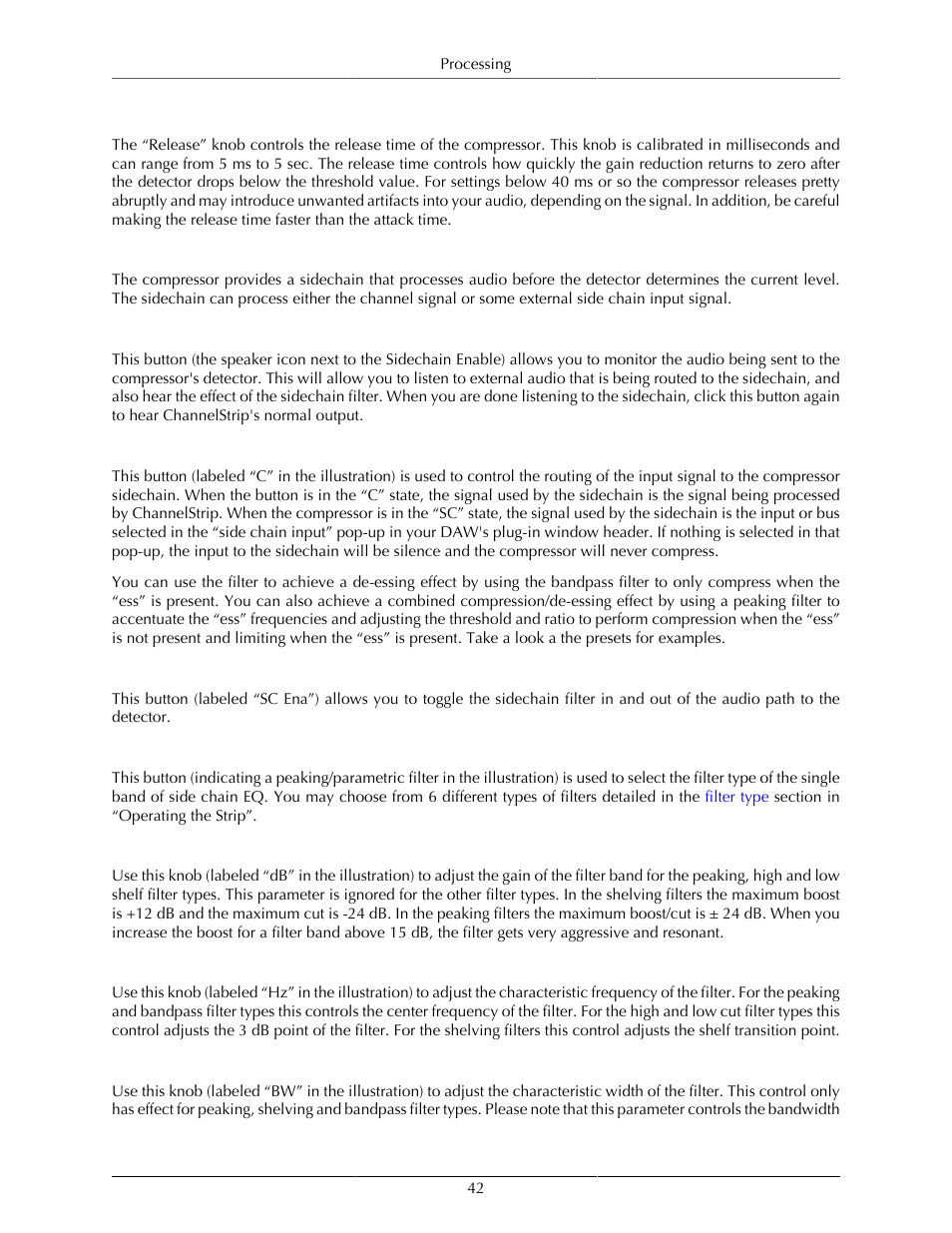 Processing

The “Release” knob controls the release time of the compressor. This knob is calibrated in milliseconds and can range from 5 ms to 5 sec. The release time controls how quickly the gain reduction returns to zero after the detector drops below the threshold value. For settings below 40 ms or so the compressor releases pretty abruptly and may introduce unwanted artifacts into your audio, depending on the signal. In addition, be careful making the release time faster than the attack time.

The compressor provides a sidechain that processes audio before the detector determines the current level. The sidechain can process either the channel signal or some external side chain input signal.

This button (the speaker icon next to the Sidechain Enable) allows you to monitor the audio being sent to the compressor's detector. This will allow you to listen to external audio that is being routed to the sidechain, and also hear the effect of the sidechain filter. When you are done listening to the sidechain, click this button again to hear ChannelStrip's normal output.

This button (labeled “C” in the illustration) is used to control the routing of the input signal to the compressor sidechain. When the button is in the “C” state, the signal used by the sidechain is the signal being processed by ChannelStrip. When the compressor is in the “SC” state, the signal used by the sidechain is the input or bus selected in the “side chain input” pop-up in your DAW's plug-in window header. If nothing is selected in that pop-up, the input to the sidechain will be silence and the compressor will never compress.

You can use the filter to achieve a de-essing effect by using the bandpass filter to only compress when the “ess” is present. You can also achieve a combined compression/de-essing effect by using a peaking filter to accentuate the “ess” frequencies and adjusting the threshold and ratio to perform compression when the “ess” is not present and limiting when the “ess” is present. Take a look a the presets for examples.

This button (labeled “SC Ena”) allows you to toggle the sidechain filter in and out of the audio path to the detector.

This button (indicating a peaking/parametric filter in the illustration) is used to select the filter type of the single band of side chain EQ. You may choose from 6 different types of filters detailed in the filter type section in “Operating the Strip”.

Use this knob (labeled “dB” in the illustration) to adjust the gain of the filter band for the peaking, high and low shelf filter types. This parameter is ignored for the other filter types. In the shelving filters the maximum boost is +12 dB and the maximum cut is -24 dB. In the peaking filters the maximum boost/cut is ± 24 dB. When you increase the boost for a filter band above 15 dB, the filter gets very aggressive and resonant.

Use this knob (labeled “Hz” in the illustration) to adjust the characteristic frequency of the filter. For the peaking and bandpass filter types this controls the center frequency of the filter. For the high and low cut filter types this control adjusts the 3 dB point of the filter. For the shelving filters this control adjusts the shelf transition point.

Use this knob (labeled “BW” in the illustration) to adjust the characteristic width of the filter. This control only has effect for peaking, shelving and bandpass filter types. Please note that this parameter controls the bandwidth

42